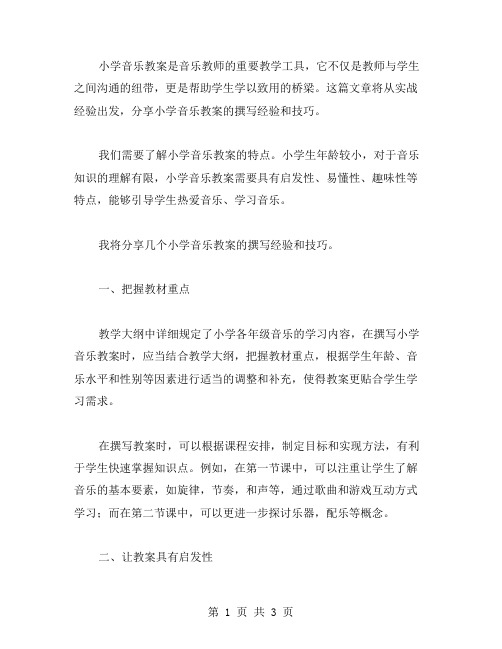 小学音乐教案是音乐教师的重要教学工具，它不仅是教师与学生之间沟通的纽带，更是帮助学生学以致用的桥梁。这篇文章将从实战经验出发，分享小学音乐教案的撰写经验和技巧。

我们需要了解小学音乐教案的特点。小学生年龄较小，对于音乐知识的理解有限，小学音乐教案需要具有启发性、易懂性、趣味性等特点，能够引导学生热爱音乐、学习音乐。

我将分享几个小学音乐教案的撰写经验和技巧。

一、把握教材重点

教学大纲中详细规定了小学各年级音乐的学习内容，在撰写小学音乐教案时，应当结合教学大纲，把握教材重点，根据学生年龄、音乐水平和性别等因素进行适当的调整和补充，使得教案更贴合学生学习需求。

在撰写教案时，可以根据课程安排，制定目标和实现方法，有利于学生快速掌握知识点。例如，在第一节课中，可以注重让学生了解音乐的基本要素，如旋律，节奏，和声等，通过歌曲和游戏互动方式学习；而在第二节课中，可以更进一步探讨乐器，配乐等概念。

二、让教案具有启发性

第 1 页 共 3 页